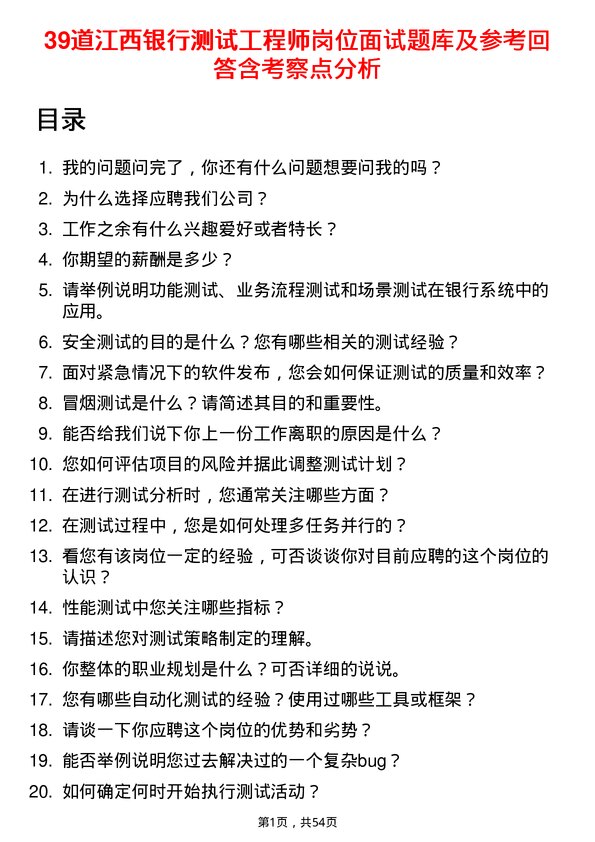 39道江西银行测试工程师岗位面试题库及参考回答含考察点分析

目录

1. 我的问题问完了，你还有什么问题想要问我的吗？
2. 为什么选择应聘我们公司？
3. 工作之余有什么兴趣爱好或者特长？
4. 你期望的薪酬是多少？
5. 请举例说明功能测试、业务流程测试和场景测试在银行系统中的应用。
6. 安全测试的目的是什么？您有哪些相关的测试经验？
7. 面对紧急情况下的软件发布，您会如何保证测试的质量和效率？
8. 冒烟测试是什么？请简述其目的和重要性。
9. 能否给我们说下你上一份工作离职的原因是什么？
10. 您如何评估项目的风险并据此调整测试计划？
11. 在进行测试分析时，您通常关注哪些方面？
12. 在测试过程中，您是如何处理多任务并行的？
13. 看您有该岗位一定的经验，可否谈谈你对目前应聘的这个岗位的认识？
14. 性能测试中您关注哪些指标？
15. 请描述您对测试策略制定的理解。
16. 你整体的职业规划是什么？可否详细的说说。
17. 您有哪些自动化测试的经验？使用过哪些工具或框架？
18. 请谈一下你应聘这个岗位的优势和劣势？
19. 能否举例说明您过去解决过的一个复杂bug？
20. 如何确定何时开始执行测试活动？

第1页，共54页